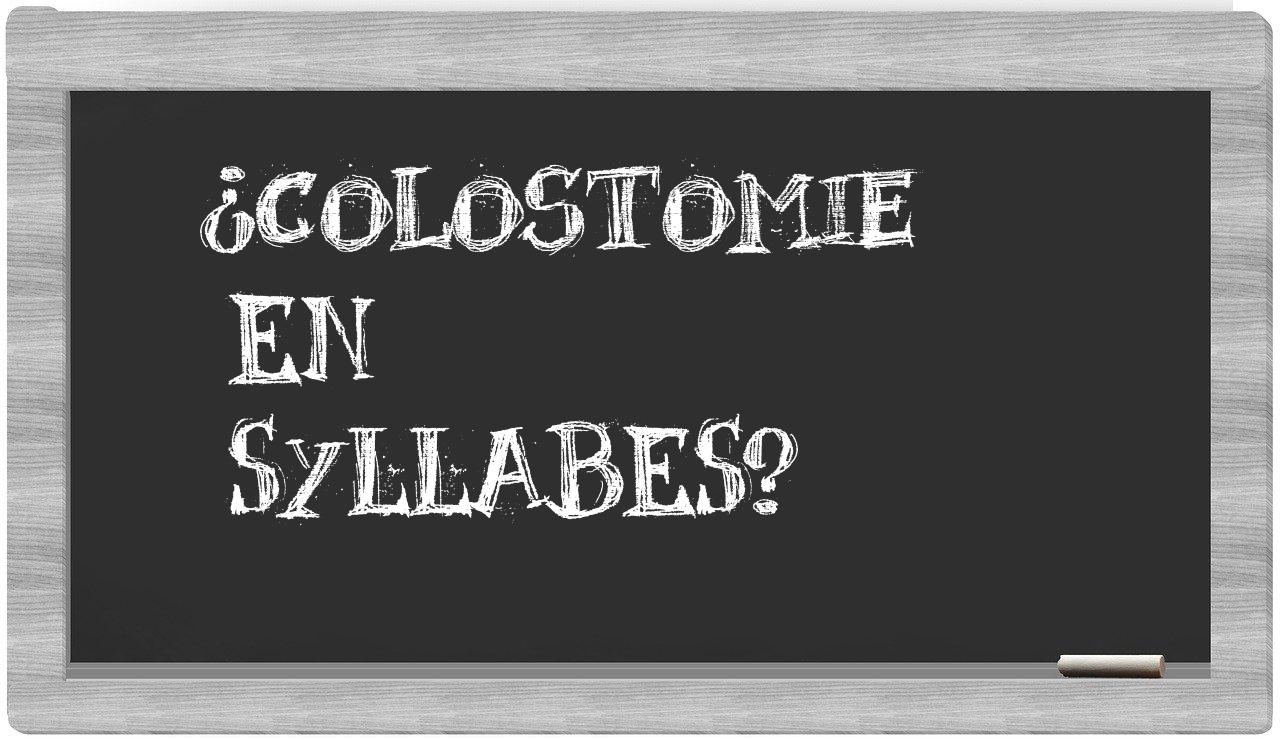 ¿COLOSTOMIE EN SYLLABES?